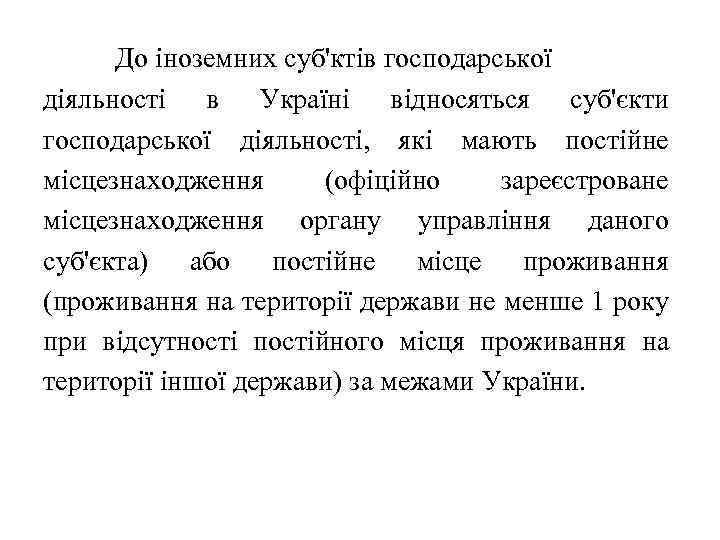 До іноземних суб'ктів господарської діяльності в Україні відносяться суб'єкти господарської діяльності, які мають постійне місцезнаходження (офіційно зареєстроване місцезнаходження органу управління даного суб'єкта) або постійне місце проживання (проживання на території держави не менше 1 року при відсутності постійного місця проживання на території іншої держави) за межами України.